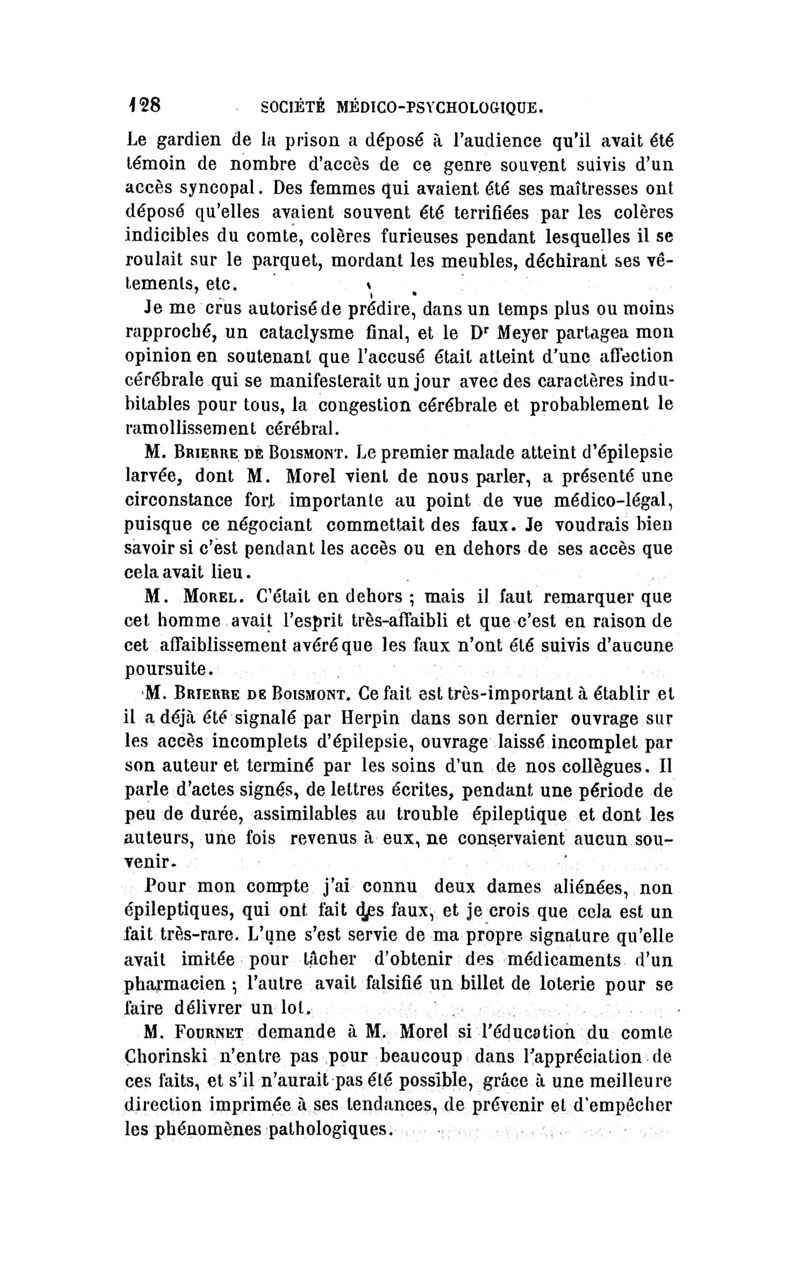 128 SOCIÉTÉ MÉDICO-PSYCHOLOGIQUE.

Le gardien de la prison a déposé à l'audience qu'il avait été témoin de nombre d'accès de ce genre souvent suivis d'un accès syncopal. Des femmes qui avaient été ses maîtresses ont déposé qu'elles avaient souvent été terrifiées par les colères indicibles du comte, colères furieuses pendant lesquelles il se roulait sur le parquet, mordant les meubles, déchirant ses vêtements, etc.

Je me crus autorisé de prédire, dans un temps plus ou moins rapproché, un cataclysme final, et le Dr Meyer partagea mon opinion en soutenant que l'accusé était atteint d'une affection cérébrale qui se manifesterait un jour avec des caractères indubitables pour tous, la congestion cérébrale et probablement le ramollissement cérébral.

M. Brierre de Boismont. Le premier malade atteint d'épilepsie larvée, dont M. Morel vient de nous parler, a présenté une circonstance fort importante au point de vue médico-légal, puisque ce négociant commettait des faux. Je voudrais bien savoir si c'est pendant les accès ou en dehors de ses accès que cela avait lieu.

M. Morel. C'était en dehors ; mais il faut remarquer que cet homme avait l'esprit très-affaibli et que c'est en raison de cet affaiblissement avéré que les faux n'ont été suivis d'aucune poursuite.

M. Brierre de Boismont. Ce fait est très-important à établir et il a déjà été signalé par Herpin dans son dernier ouvrage sur les accès incomplets d'épilepsie, ouvrage laissé incomplet par son auteur et terminé par les soins d'un de nos collègues. Il parle d'actes signés, de lettres écrites, pendant une période de peu de durée, assimilables au trouble épileptique et dont les auteurs, une fois revenus à eux, ne conservaient aucun souvenir.

Pour mon compte j'ai connu deux dames aliénées, non épileptiques, qui ont fait des faux, et je crois que cela est un fait très-rare. L'une s'est servie de ma propre signature qu'elle avait imitée pour tâcher d'obtenir des médicaments d'un pharmacien ; l'autre avait falsifié un billet de loterie pour se faire délivrer un lot.

M. Fournet demande à M. Morel si l'éducation du comte Chorinski n'entre pas pour beaucoup dans l'appréciation de ces faits, et s'il n'aurait pas été possible, grâce à une meilleure direction imprimée à ses tendances, de prévenir et d'empêcher les phénomènes pathologiques.